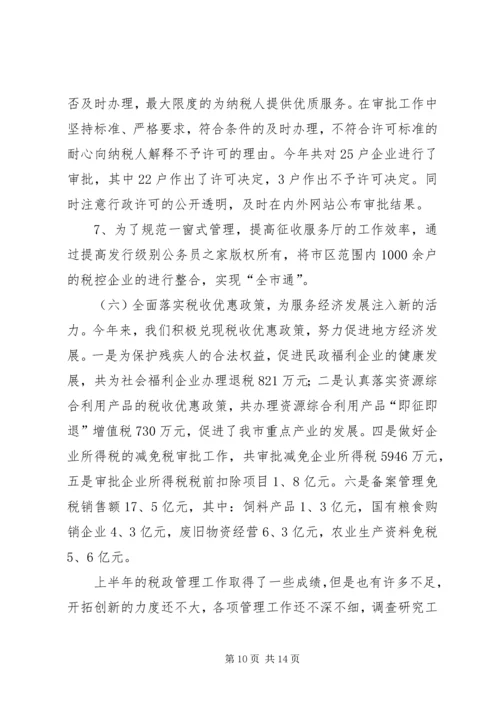 否及时办理，最大限度的为纳税人提供优质服务。在审批工作中坚持标准、严格要求，符合条件的及时办理，不符合许可标准的耐心向纳税人解释不予许可的理由。今年共对 25 户企业进行了审批，其中 22 户作出了许可决定，3 户作出不予许可决定。同时注意行政许可的公开透明，及时在内外网站公布审批结果。

7、为了规范一窗式管理，提高征收服务厅的工作效率，通过提高发行级别公务员之家版权所有，将市区范围内 1000 余户的税控企业的进行整合，实现“全市通”。

（六）全面落实税收优惠政策，为服务经济发展注入新的活力。今年来，我们积极兑现税收优惠政策，努力促进地方经济发展。一是为保护残疾人的合法权益，促进民政福利企业的健康发展，共为社会福利企业办理退税 821 万元；二是认真落实资源综合利用产品的税收优惠政策，共办理资源综合利用产品“即征即退”增值税 730 万元，促进了我市重点产业的发展。四是做好企业所得税的减免税审批工作，共审批减免企业所得税 5946 万元，五是审批企业所得税税前扣除项目 1、8 亿元。六是备案管理免税销售额 17、5 亿元，其中：饲料产品 1、3 亿元，国有粮食购销企业 4、3 亿元，废旧物资经营 6、3 亿元，农业生产资料免税 5、6 亿元。

上半年的税政管理工作取得了一些成绩，但是也有许多不足，开拓创新的力度还不大，各项管理工作还不深不细，调查研究工

第 10 页 共 14 页